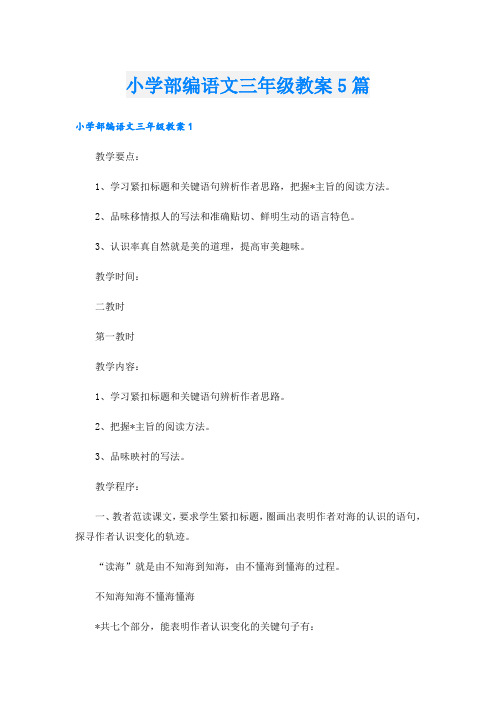 小学部编语文三年级教案5篇

小学部编语文三年级教案1

教学要点：

1、学习紧扣标题和关键语句辨析作者思路，把握*主旨的阅读方法。

2、品味移情拟人的写法和准确贴切、鲜明生动的语言特色。

3、认识率真自然就是美的道理，提高审美趣味。

教学时间：

二教时

第一教时

教学内容：

1、学习紧扣标题和关键语句辨析作者思路。

2、把握*主旨的阅读方法。

3、品味映衬的写法。

教学程序：

一、教者范读课文，要求学生紧扣标题，圈画出表明作者对海的认识的语句，探寻作者认识变化的轨迹。

“读海”就是由不知海到知海，由不懂海到懂海的过程。

不知海知海不懂海懂海

*共七个部分，能表明作者认识变化的关键句子有：